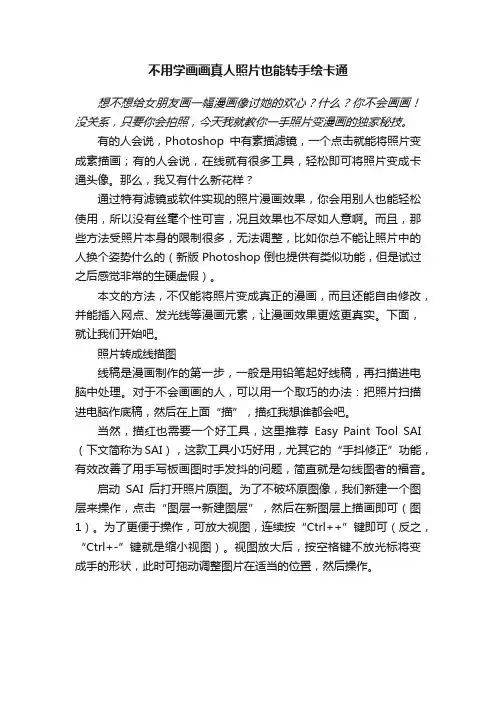 不用学画画真人照片也能转手绘卡通

想不想给女朋友画一幅漫画像讨她的欢心？什么？你不会画画！没关系，只要你会拍照，今天我就教你一手照片变漫画的独家秘技。

有的人会说，Photoshop 中有素描滤镜，一个点击就能将照片变成素描画；有的人会说，在线就有很多工具，轻松即可将照片变成卡通头像。那么，我又有什么新花样？

通过特有滤镜或软件实现的照片漫画效果，你会用别人也能轻松使用，所以没有丝毫个性可言，况且效果也不尽如人意啊。而且，那些方法受照片本身的限制很多，无法调整，比如你总不能让照片中的人换个姿势什么的（新版 Photoshop 倒也提供有类似功能，但是试过之后感觉非常的生硬虚假）。

本文的方法，不仅能将照片变成真正的漫画，而且还能自由修改，并能插入网点、发光线等漫画元素，让漫画效果更炫更真实。下面，就让我们开始吧。

照片转成线描图

线稿是漫画制作的第一步，一般是用铅笔起好线稿，再扫描进电脑中处理。对于不会画画的人，可以用一个取巧的办法：把照片扫描进电脑作底稿，然后在上面“描”，描红我想谁都会吧。

当然，描红也需要一个好工具，这里推荐 Easy Paint Tool SAI（下文简称为 SAI），这款工具小巧好用，尤其它的“手抖修正”功能，有效改善了用手写板画图时手发抖的问题，简直就是勾线图者的福音。

启动 SAI 后打开照片原图。为了不破坏原图像，我们新建一个图层来操作，点击“图层→新建图层”，然后在新图层上描画即可（图1）。为了更便于操作，可放大视图，连续按“Ctrl++”键即可（反之，“Ctrl+-”键就是缩小视图）。视图放大后，按空格键不放光标将变成手的形状，此时可拖动调整图片在适当的位置，然后操作。